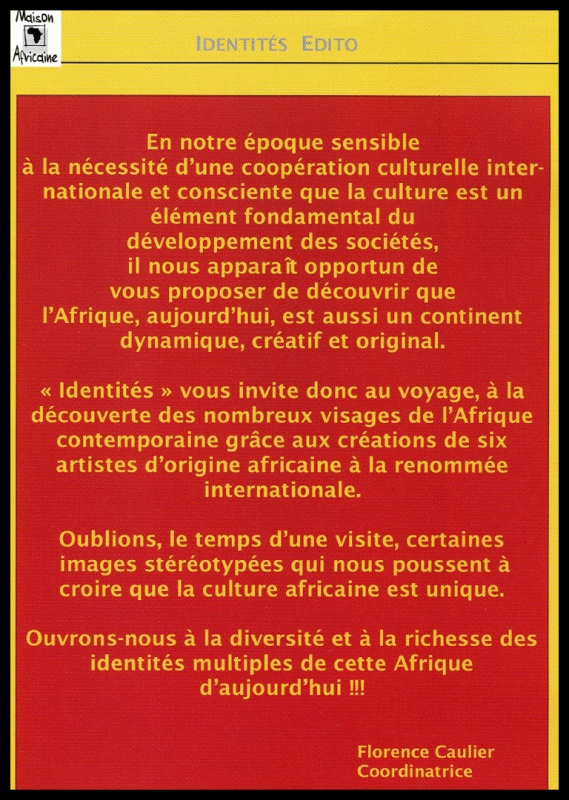 Maison Africaine

IDENTITÉS EDITO

En notre époque sensible à la nécessité d'une coopération culturelle internationale et consciente que la culture est un élément fondamental du développement des sociétés, il nous apparaît opportun de vous proposer de découvrir que l'Afrique, aujourd'hui, est aussi un continent dynamique, créatif et original.

« Identités » vous invite donc au voyage, à la découverte des nombreux visages de l'Afrique contemporaine grâce aux créations de six artistes d'origine africaine à la renommée internationale.

Oublions, le temps d'une visite, certaines images stéréotypées qui nous poussent à croire que la culture africaine est unique.

Ouvrons-nous à la diversité et à la richesse des identités multiples de cette Afrique d'aujourd'hui !!!

Florence Caulier
Coordinatrice